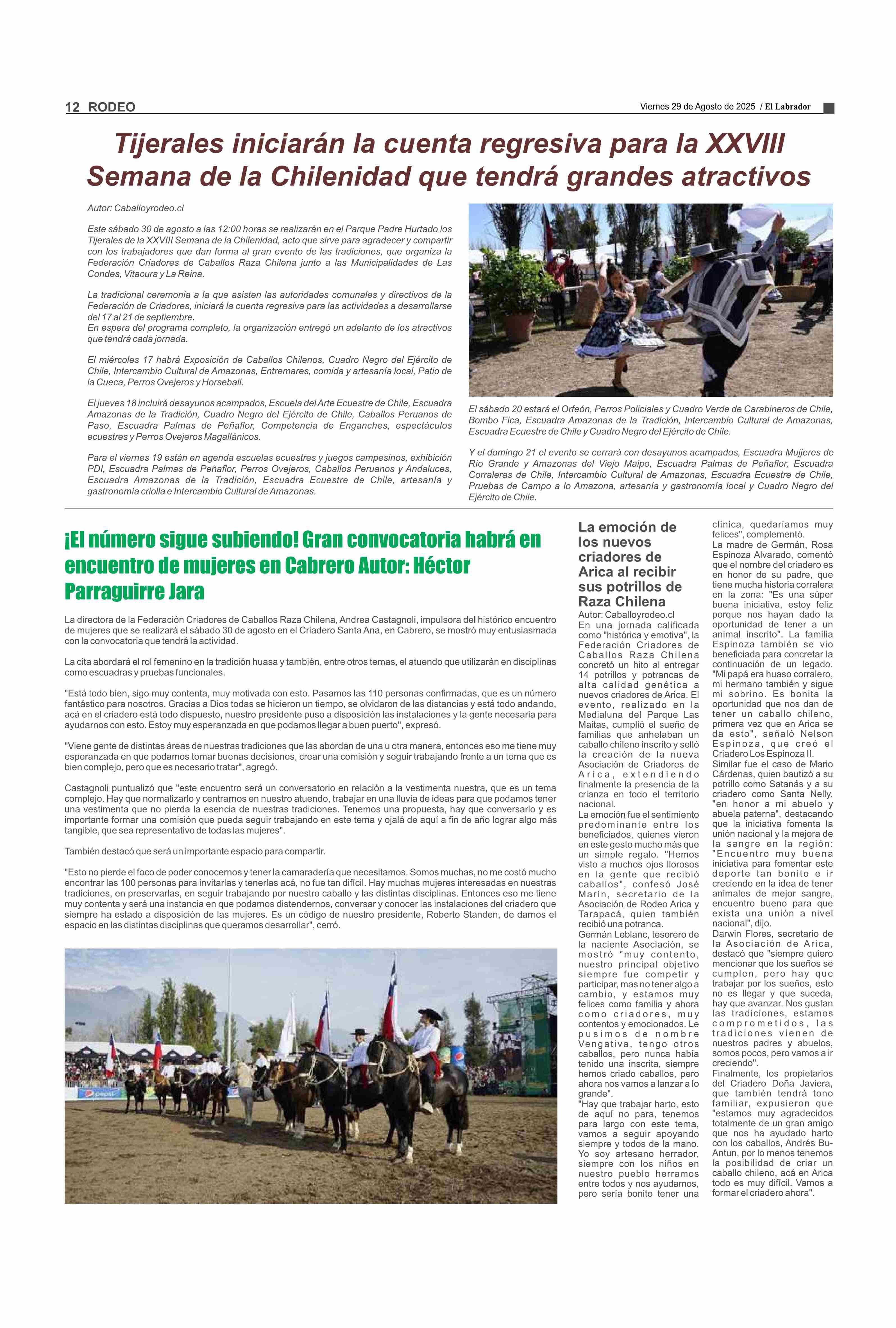 12 RODEO

Viernes 29 de Agosto de 2025 / El Labrador

Tijerales iniciarán la cuenta regresiva para la XXVIII Semana de la Chilenidad que tendrá grandes atractivos

Autor: Caballoyrodeo.cl

Este sábado 30 de agosto a las 12:00 horas se realizarán en el Parque Padre Hurtado los Tijerales de la XXVIII Semana de la Chilenidad, acto que sirve para agradecer y compartir con los trabajadores que dan forma al gran evento de las tradiciones, que organiza la Federación Criadores de Caballos Raza Chilena junto a las Municipalidades de Las Condes, Vitacura y La Reina.

La tradicional ceremonia a la que asisten las autoridades comunales y directivos de la Federación de Criadores, iniciará la cuenta regresiva para las actividades a desarrollarse del 17 al 21 de septiembre.
En espera del programa completo, la organización entregó un adelanto de los atractivos que tendrá cada jornada.

El miércoles 17 habrá Exposición de Caballos Chilenos, Cuadro Negro del Ejército de Chile, Intercambio Cultural de Amazonas, Entremares, comida y artesanía local, Patio de la Cueca, Perros Ovejeros y Horseball.

El jueves 18 incluirá desayunos acampados, Escuela del Arte Ecuestre de Chile, Escuadra Amazonas de la Tradición, Cuadro Negro del Ejército de Chile, Caballos Peruanos de Paso, Escuadra Palmas de Peñaflor, Competencia de Enganches, espectáculos ecuestres y Perros Ovejeros Magallánicos.

Para el viernes 19 están en agenda escuelas ecuestres y juegos campesinos, exhibición PDI, Escuadra Palmas de Peñaflor, Perros Ovejeros, Caballos Peruanos y Andaluces, Escuadra Amazonas de la Tradición, Escuadra Ecuestre de Chile, artesanía y gastronomía criolla e Intercambio Cultural de Amazonas.

El sábado 20 estará el Orfeón, Perros Policiales y Cuadro Verde de Carabineros de Chile, Bombo Fica, Escuadra Amazonas de la Tradición, Intercambio Cultural de Amazonas, Escuadra Ecuestre de Chile y Cuadro Negro del Ejército de Chile.

Y el domingo 21 el evento se cerrará con desayunos acampados, Escuadra Mujjeres de Río Grande y Amazonas del Viejo Maipo, Escuadra Palmas de Peñaflor, Escuadra Corraleras de Chile, Intercambio Cultural de Amazonas, Escuadra Ecuestre de Chile, Pruebas de Campo a lo Amazona, artesanía y gastronomía local y Cuadro Negro del Ejército de Chile.

¡El número sigue subiendo! Gran convocatoria habrá en encuentro de mujeres en Cabrero Autor: Héctor Parraguirre Jara

La directora de la Federación Criadores de Caballos Raza Chilena, Andrea Castagnoli, impulsora del histórico encuentro de mujeres que se realizará el sábado 30 de agosto en el Criadero Santa Ana, en Cabrero, se mostró muy entusiasmada con la convocatoria que tendrá la actividad.

La cita abordará el rol femenino en la tradición huasa y también, entre otros temas, el atuendo que utilizarán en disciplinas como escuadras y pruebas funcionales.

"Está todo bien, sigo muy contenta, muy motivada con esto. Pasamos las 110 personas confirmadas, que es un número fantástico para nosotros. Gracias a Dios todas se hicieron un tiempo, se olvidaron de las distancias y está todo andando, acá en el criadero está todo dispuesto, nuestro presidente puso a disposición las instalaciones y la gente necesaria para ayudarnos con esto. Estoy muy esperanzada en que podamos llegar a buen puerto", expresó.

"Viene gente de distintas áreas de nuestras tradiciones que las abordan de una u otra manera, entonces eso me tiene muy esperanzada en que podamos tomar buenas decisiones, crear una comisión y seguir trabajando frente a un tema que es bien complejo, pero que es necesario tratar", agregó.

Castagnoli puntualizó que "este encuentro será un conversatorio en relación a la vestimenta nuestra, que es un tema complejo. Hay que normalizarlo y centrarnos en nuestro atuendo, trabajar en una lluvia de ideas para que podamos tener una vestimenta que no pierda la esencia de nuestras tradiciones. Tenemos una propuesta, hay que conversarlo y es importante formar una comisión que pueda seguir trabajando en este tema y ojalá de aquí a fin de año lograr algo más tangible, que sea representativo de todas las mujeres".

También destacó que será un importante espacio para compartir.

"Esto no pierde el foco de poder conocernos y tener la camaradería que necesitamos. Somos muchas, no me costó mucho encontrar las 100 personas para invitarlas y tenerlas acá, no fue tan difícil. Hay muchas mujeres interesadas en nuestras tradiciones, en preservarlas, en seguir trabajando por nuestro caballo y las distintas disciplinas. Entonces eso me tiene muy contenta y será una instancia en que podamos distendernos, conversar y conocer las instalaciones del criadero que siempre ha estado a disposición de las mujeres. Es un código de nuestro presidente, Roberto Standen, de darnos el espacio en las distintas disciplinas que queramos desarrollar", cerró.

pepsi

La emoción de los nuevos criadores de Arica al recibir sus potrillos de Raza Chilena

Autor: Caballoyrodeo.cl
En una jornada calificada como "histórica y emotiva", la Federación Criadores de Caballos Raza Chilena concretó un hito al entregar 14 potrillos y potrancas de alta calidad genética a nuevos criadores de Arica. El evento, realizado en la Medialuna del Parque Las Maitas, cumplió el sueño de familias que anhelaban un caballo chileno inscrito y selló la creación de la nueva Asociación de Criadores de Arica, extendiendo finalmente la presencia de la crianza en todo el territorio nacional.
La emoción fue el sentimiento predominante entre los beneficiados, quienes vieron en este gesto mucho más que un simple regalo. "Hemos visto a muchos ojos llorosos en la gente que recibió caballos", confesó José Marín, secretario de la Asociación de Rodeo Arica y Tarapacá, quien también recibió una potranca.
Germán Leblanc, tesorero de la naciente Asociación, se mostró "muy contento, nuestro principal objetivo siempre fue competir y participar, mas no tener algo a cambio, y estamos muy felices como familia y ahora como criadores, muy contentos y emocionados. Le pusimos de nombre Vengativa, tengo otros caballos, pero nunca había tenido una inscrita, siempre hemos criado caballos, pero ahora nos vamos a lanzar a lo grande".
"Hay que trabajar harto, esto de aquí no para, tenemos para largo con este tema, vamos a seguir apoyando siempre y todos de la mano. Yo soy artesano herrador, siempre con los niños en nuestro pueblo herramos entre todos y nos ayudamos, pero sería bonito tener una clínica, quedaríamos muy felices", complementó.
La madre de Germán, Rosa Espinoza Alvarado, comentó que el nombre del criadero es en honor de su padre, que tiene mucha historia corralera en la zona: "Es una súper buena iniciativa, estoy feliz porque nos hayan dado la oportunidad de tener a un animal inscrito". La familia Espinoza también se vio beneficiada para concretar la continuación de un legado. "Mi papá era huaso corralero, mi hermano también y sigue mi sobrino. Es bonita la oportunidad que nos dan de tener un caballo chileno, primera vez que en Arica se da esto", señaló Nelson Espinoza, que creó el Criadero Los Espinoza II.
Similar fue el caso de Mario Cárdenas, quien bautizó a su potrillo como Satanás y a su criadero como Santa Nelly, "en honor a mi abuelo y abuela paterna", destacando que la iniciativa fomenta la unión nacional y la mejora de la sangre en la región: "Encuentro muy buena iniciativa para fomentar este deporte tan bonito e ir creciendo en la idea de tener animales de mejor sangre, encuentro bueno para que exista una unión a nivel nacional", dijo.
Darwin Flores, secretario de la Asociación de Arica, destacó que "siempre quiero mencionar que los sueños se cumplen, pero hay que trabajar por los sueños, esto no es llegar y que suceda, hay que avanzar. Nos gustan las tradiciones, estamos comprometidos, las tradiciones vienen de nuestros padres y abuelos, somos pocos, pero vamos a ir creciendo".
Finalmente, los propietarios del Criadero Doña Javiera, que también tendrá tono familiar, expusieron que "estamos muy agradecidos totalmente de un gran amigo que nos ha ayudado harto con los caballos, Andrés Bu-Antun, por lo menos tenemos la posibilidad de criar un caballo chileno, acá en Arica todo es muy difícil. Vamos a formar el criadero ahora".